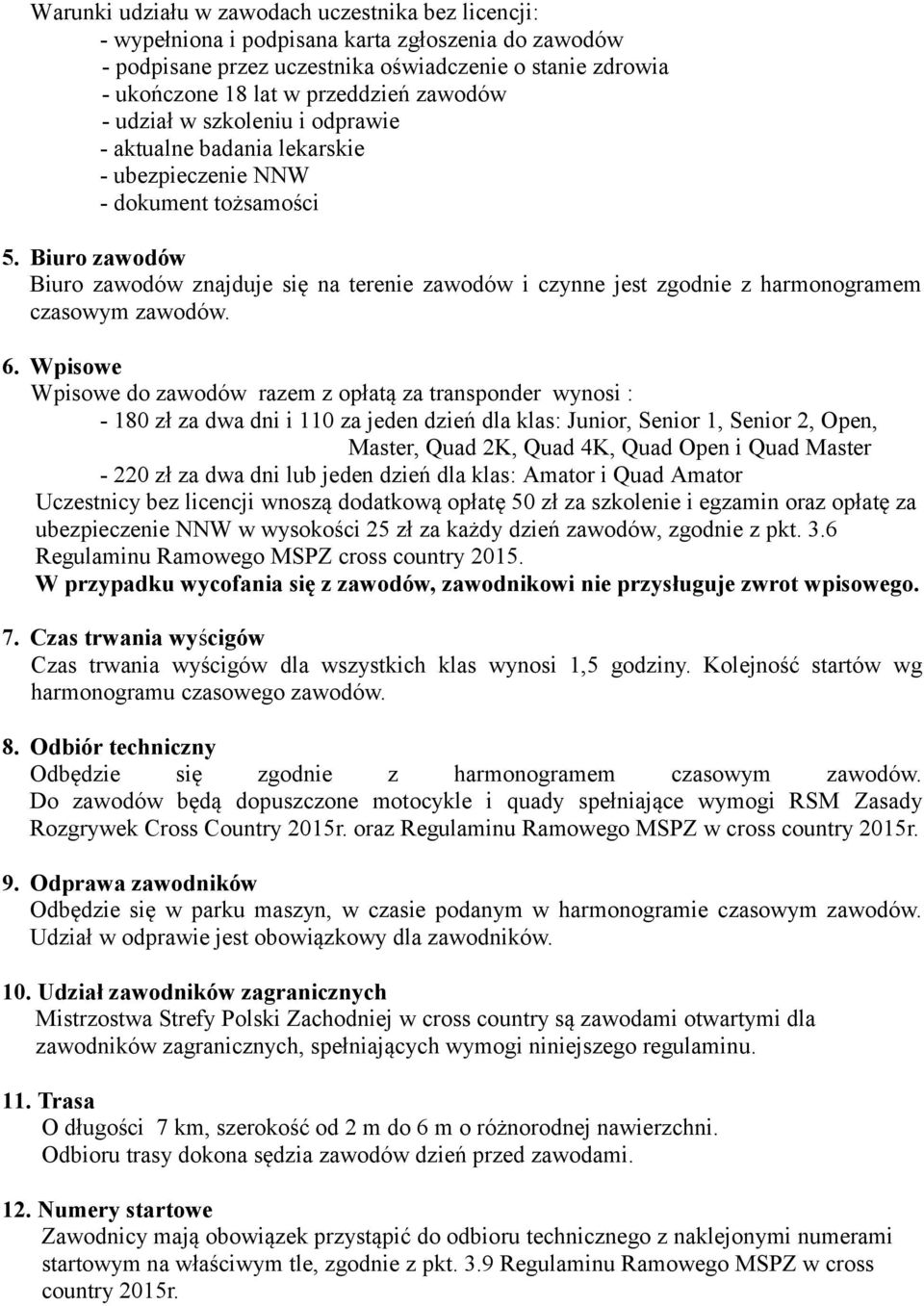 Warunki udziału w zawodach uczestnika bez licencji:
- wypełniona i podpisana karta zgłoszenia do zawodów
- podpisane przez uczestnika oświadczenie o stanie zdrowia
- ukończone 18 lat w przeddzień zawodów
- udział w szkoleniu i odprawie
- aktualne badania lekarskie
- ubezpieczenie NNW
- dokument tożsamości

5. Biuro zawodów
Biuro zawodów znajduje się na terenie zawodów i czynne jest zgodnie z harmonogramem czasowym zawodów.

6. Wpisowe
Wpisowe do zawodów razem z opłatą za transponder wynosi :
- 180 zł za dwa dni i 110 za jeden dzień dla klas: Junior, Senior 1, Senior 2, Open, Master, Quad 2K, Quad 4K, Quad Open i Quad Master
- 220 zł za dwa dni lub jeden dzień dla klas: Amator i Quad Amator
Uczestnicy bez licencji wnoszą dodatkową opłatę 50 zł za szkolenie i egzamin oraz opłatę za ubezpieczenie NNW w wysokości 25 zł za każdy dzień zawodów, zgodnie z pkt. 3.6 Regulaminu Ramowego MSPZ cross country 2015.
W przypadku wycofania się z zawodów, zawodnikowi nie przysługuje zwrot wpisowego.

7. Czas trwania wyścigów
Czas trwania wyścigów dla wszystkich klas wynosi 1,5 godziny. Kolejność startów wg harmonogramu czasowego zawodów.

8. Odbiór techniczny
Odbędzie się zgodnie z harmonogramem czasowym zawodów. Do zawodów będą dopuszczone motocykle i quady spełniające wymogi RSM Zasady Rozgrywek Cross Country 2015r. oraz Regulaminu Ramowego MSPZ w cross country 2015r.

9. Odprawa zawodników
Odbędzie się w parku maszyn, w czasie podanym w harmonogramie czasowym zawodów. Udział w odprawie jest obowiązkowy dla zawodników.

10. Udział zawodników zagranicznych
Mistrzostwa Strefy Polski Zachodniej w cross country są zawodami otwartymi dla zawodników zagranicznych, spełniających wymogi niniejszego regulaminu.

11. Trasa
O długości 7 km, szerokość od 2 m do 6 m o różnorodnej nawierzchni.
Odbioru trasy dokona sędzia zawodów dzień przed zawodami.

12. Numery startowe
Zawodnicy mają obowiązek przystąpić do odbioru technicznego z naklejonymi numerami startowym na właściwym tle, zgodnie z pkt. 3.9 Regulaminu Ramowego MSPZ w cross country 2015r.